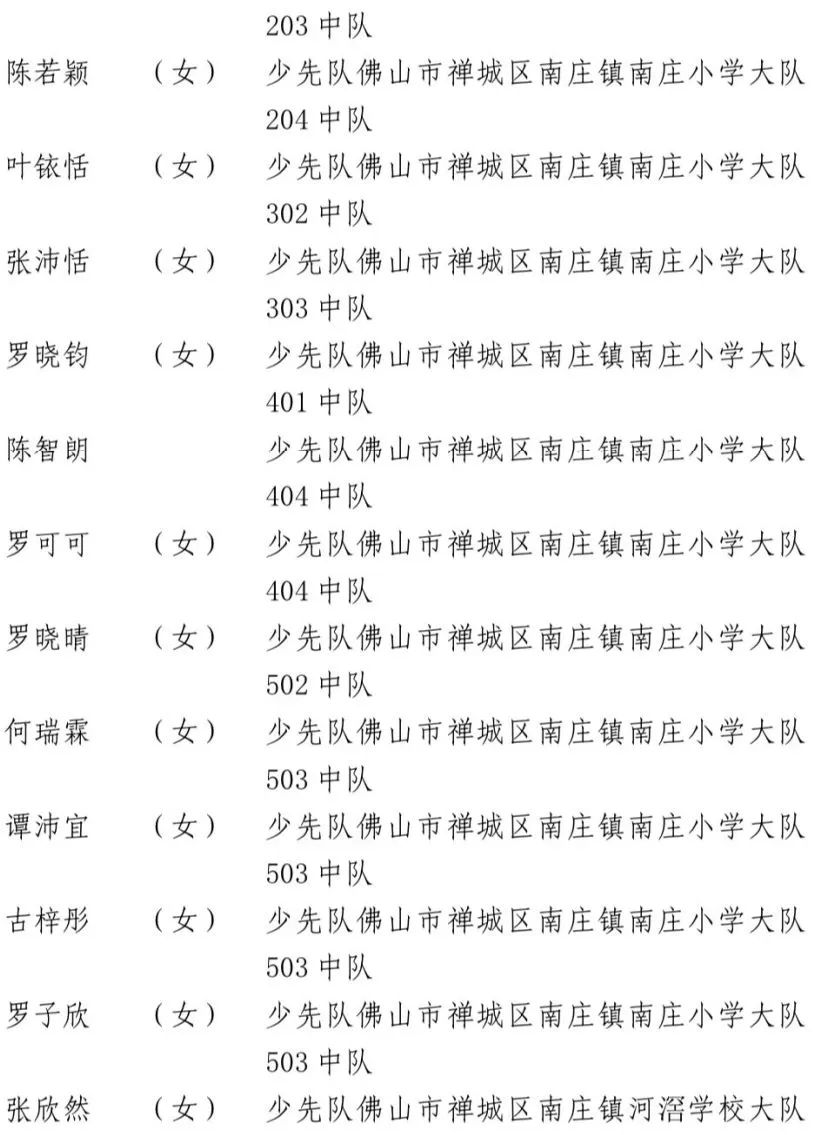 203中队

陈若颖 （女） 少先队佛山市禅城区南庄镇南庄小学大队204中队

叶铱恬 （女） 少先队佛山市禅城区南庄镇南庄小学大队302中队

张沛恬 （女） 少先队佛山市禅城区南庄镇南庄小学大队303中队

罗晓钧 （女） 少先队佛山市禅城区南庄镇南庄小学大队401中队

陈智朗 少先队佛山市禅城区南庄镇南庄小学大队404中队

罗可可 （女） 少先队佛山市禅城区南庄镇南庄小学大队404中队

罗晓晴 （女） 少先队佛山市禅城区南庄镇南庄小学大队502中队

何瑞霖 （女） 少先队佛山市禅城区南庄镇南庄小学大队503中队

谭沛宜 （女） 少先队佛山市禅城区南庄镇南庄小学大队503中队

古梓彤 （女） 少先队佛山市禅城区南庄镇南庄小学大队503中队

罗子欣 （女） 少先队佛山市禅城区南庄镇南庄小学大队503中队

张欣然 （女） 少先队佛山市禅城区南庄镇河滘学校大队